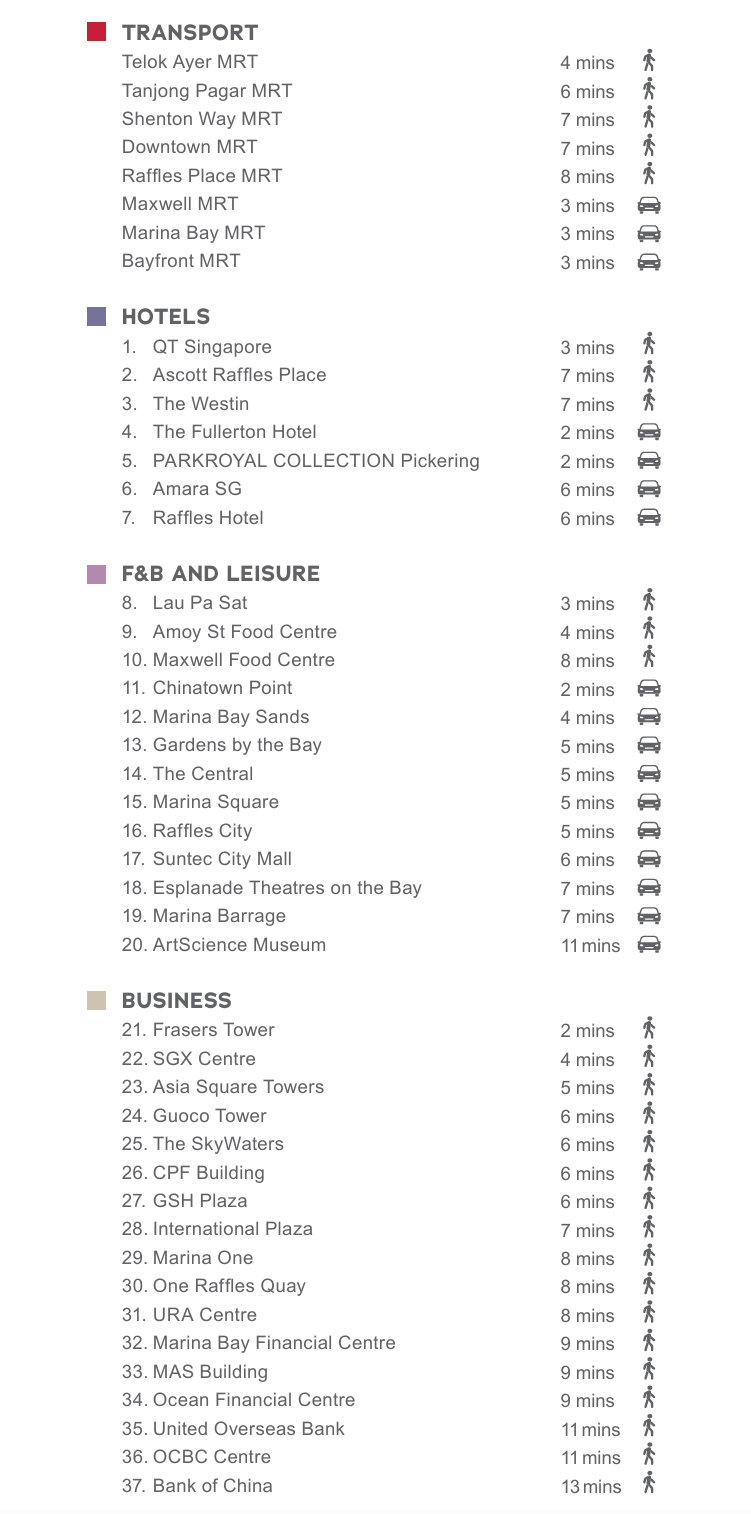 TRANSPORT

Telok Ayer MRT 4 mins
Tanjong Pagar MRT 6 mins
Shenton Way MRT 7 mins
Downtown MRT 7 mins
Raffles Place MRT 8 mins
Maxwell MRT 3 mins
Marina Bay MRT 3 mins
Bayfront MRT 3 mins

HOTELS

1. QT Singapore 3 mins
2. Ascott Raffles Place 7 mins
3. The Westin 7 mins
4. The Fullerton Hotel 2 mins
5. PARKROYAL COLLECTION Pickering 2 mins
6. Amara SG 6 mins
7. Raffles Hotel 6 mins

F&B AND LEISURE

8. Lau Pa Sat 3 mins
9. Amoy St Food Centre 4 mins
10. Maxwell Food Centre 8 mins
11. Chinatown Point 2 mins
12. Marina Bay Sands 4 mins
13. Gardens by the Bay 5 mins
14. The Central 5 mins
15. Marina Square 5 mins
16. Raffles City 5 mins
17. Suntec City Mall 6 mins
18. Esplanade Theatres on the Bay 7 mins
19. Marina Barrage 7 mins
20. ArtScience Museum 11 mins

BUSINESS

21. Frasers Tower 2 mins
22. SGX Centre 4 mins
23. Asia Square Towers 5 mins
24. Guoco Tower 6 mins
25. The SkyWaters 6 mins
26. CPF Building 6 mins
27. GSH Plaza 6 mins
28. International Plaza 7 mins
29. Marina One 8 mins
30. One Raffles Quay 8 mins
31. URA Centre 8 mins
32. Marina Bay Financial Centre 9 mins
33. MAS Building 9 mins
34. Ocean Financial Centre 9 mins
35. United Overseas Bank 11 mins
36. OCBC Centre 11 mins
37. Bank of China 13 mins